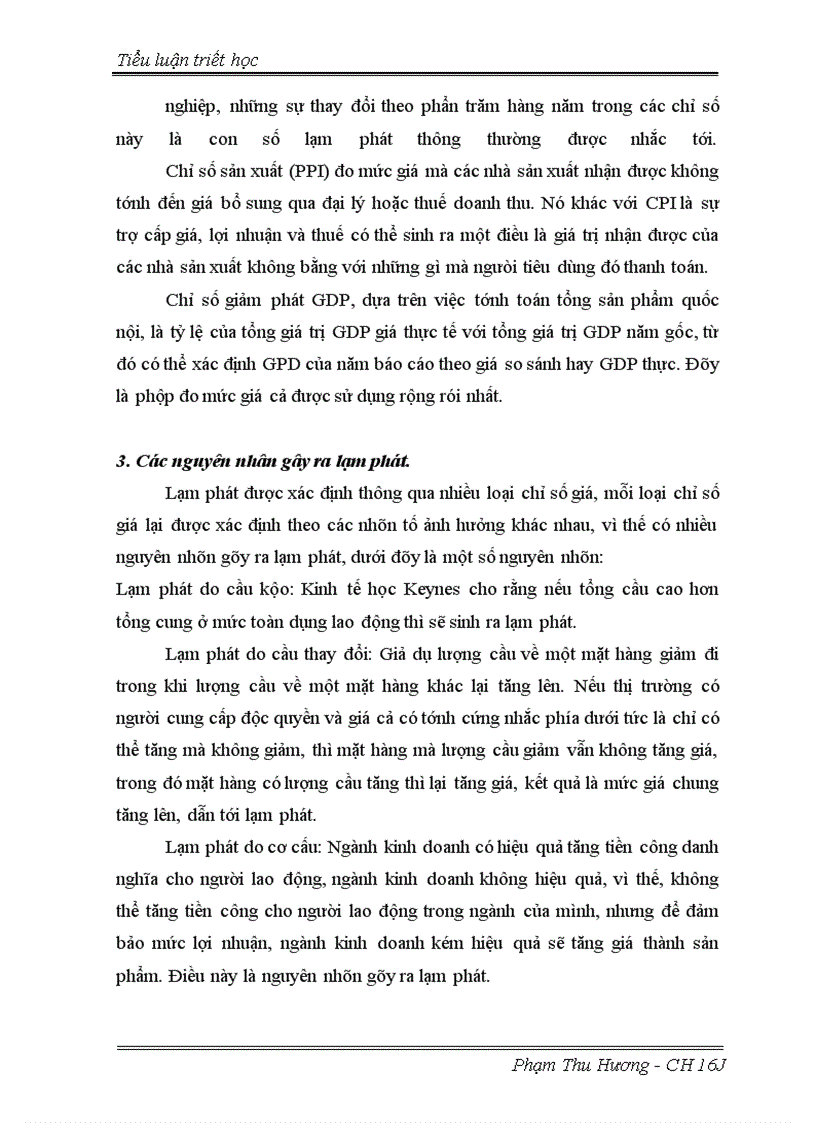 Tiểu luận triết học

nghiệp, những sự thay đổi theo phần trăm hàng năm trong các chỉ số này là con số lạm phát thông thường được nhắc tới.

Chỉ số sản xuất (PPI) đo mức giá mà các nhà sản xuất nhận được không tónh đến giá bổ sung qua đại lý hoặc thuế doanh thu. Nó khác với CPI là sự trợ cấp giá, lợi nhuận và thuế có thể sinh ra một điều là giá trị nhận được của các nhà sản xuất không bằng với những gì mà người tiêu dùng đó thanh toán.

Chỉ số giảm phát GDP, dựa trên việc tónh toán tổng sản phẩm quốc nội, là tỷ lệ của tổng giá trị GDP giá thực tế với tổng giá trị GDP năm gốc, từ đó có thể xác định GPD của năm báo cáo theo giá so sánh hay GDP thực. Đõy là phộp đo mức giá cả được sử dụng rộng rói nhất.

3. Các nguyên nhân gây ra lạm phát.

Lạm phát được xác định thông qua nhiều loại chỉ số giá, mỗi loại chỉ số giá lại được xác định theo các nhõn tố ảnh hưởng khác nhau, vì thế có nhiều nguyên nhõn gõy ra lạm phát, dưới đõy là một số nguyên nhõn:

Lạm phát do cầu kộo: Kinh tế học Keynes cho rằng nếu tổng cầu cao hơn tổng cung ở mức toàn dụng lao động thì sẽ sinh ra lạm phát.

Lạm phát do cầu thay đổi: Giả dụ lượng cầu về một mặt hàng giảm đi trong khi lượng cầu về một mặt hàng khác lại tăng lên. Nếu thị trường có người cung cấp độc quyền và giá cả có tónh cứng nhắc phía dưới tức là chỉ có thể tăng mà không giảm, thì mặt hàng mà lượng cầu giảm vẫn không tăng giá, trong đó mặt hàng có lượng cầu tăng thì lại tăng giá, kết quả là mức giá chung tăng lên, dẫn tới lạm phát.

Lạm phát do cơ cấu: Ngành kinh doanh có hiệu quả tăng tiền công danh nghĩa cho người lao động, ngành kinh doanh không hiệu quả, vì thế, không thể tăng tiền công cho người lao động trong ngành của mình, nhưng để đảm bảo mức lợi nhuận, ngành kinh doanh kém hiệu quả sẽ tăng giá thành sản phẩm. Điều này là nguyên nhõn gõy ra lạm phát.

Phạm Thu Hương - CH 16J